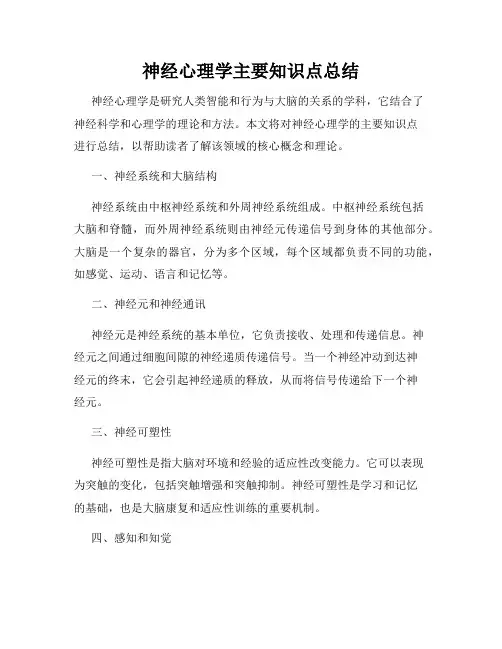 神经心理学主要知识点总结

神经心理学是研究人类智能和行为与大脑的关系的学科，它结合了神经科学和心理学的理论和方法。本文将对神经心理学的主要知识点进行总结，以帮助读者了解该领域的核心概念和理论。

一、神经系统和大脑结构

神经系统由中枢神经系统和外周神经系统组成。中枢神经系统包括大脑和脊髓，而外周神经系统则由神经元传递信号到身体的其他部分。大脑是一个复杂的器官，分为多个区域，每个区域都负责不同的功能，如感觉、运动、语言和记忆等。

二、神经元和神经通讯

神经元是神经系统的基本单位，它负责接收、处理和传递信息。神经元之间通过细胞间隙的神经递质传递信号。当一个神经冲动到达神经元的终末，它会引起神经递质的释放，从而将信号传递给下一个神经元。

三、神经可塑性

神经可塑性是指大脑对环境和经验的适应性改变能力。它可以表现为突触的变化，包括突触增强和突触抑制。神经可塑性是学习和记忆的基础，也是大脑康复和适应性训练的重要机制。

四、感知和知觉